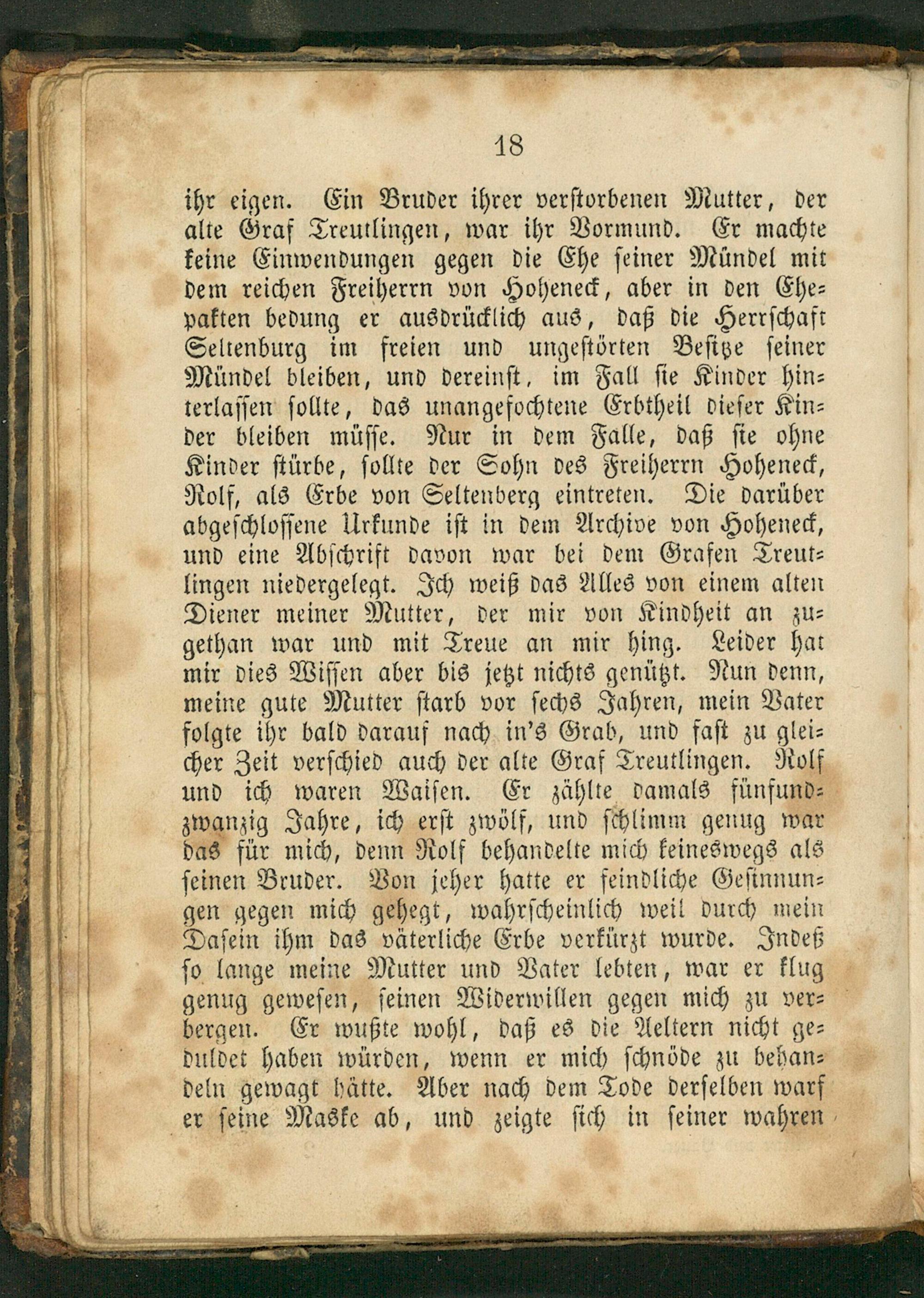 18

ihr eigen. Ein Bruder ihrer verstorbenen Mutter, der alte Graf Treutlingen, war ihr Vormund. Er machte keine Einwendungen gegen die Ehe seiner Mündel mit dem reichen Freiherrn von Hoheneck, aber in den Ehepakten bedung er ausdrücklich aus, daß die Herrschaft Seltenburg im freien und ungestörten Besitze seiner Mündel bleiben, und dereinst, im Fall sie Kinder hinterlassen sollte, das unangefochtene Erbtheil dieser Kinder bleiben müsse. Nur in dem Falle, daß sie ohne Kinder stürbe, sollte der Sohn des Freiherrn Hoheneck, Rolf, als Erbe von Seltenberg eintreten. Die darüber abgeschlossene Urkunde ist in dem Archive von Hoheneck, und eine Abschrift davon war bei dem Grafen Treutlingen niedergelegt. Ich weiß das Alles von einem alten Diener meiner Mutter, der mir von Kindheit an zugethan war und mit Treue an mir hing. Leider hat mir dies Wissen aber bis jetzt nichts genützt. Nun denn, meine gute Mutter starb vor sechs Jahren, mein Vater folgte ihr bald darauf nach in's Grab, und fast zu gleicher Zeit verschied auch der alte Graf Treutlingen. Rolf und ich waren Waisen. Er zählte damals fünfundzwanzig Jahre, ich erst zwölf, und schlimm genug war das für mich, denn Rolf behandelte mich keineswegs als seinen Bruder. Von jeher hatte er feindliche Gesinnungen gegen mich gehegt, wahrscheinlich weil durch mein Dasein ihm das väterliche Erbe verkürzt wurde. Indeß so lange meine Mutter und Vater lebten, war er klug genug gewesen, seinen Widerwillen gegen mich zu verbergen. Er wußte wohl, daß es die Aeltern nicht geduldet haben würden, wenn er mich schnöde zu behandeln gewagt hätte. Aber nach dem Tode derselben warf er seine Maske ab, und zeigte sich in seiner wahren